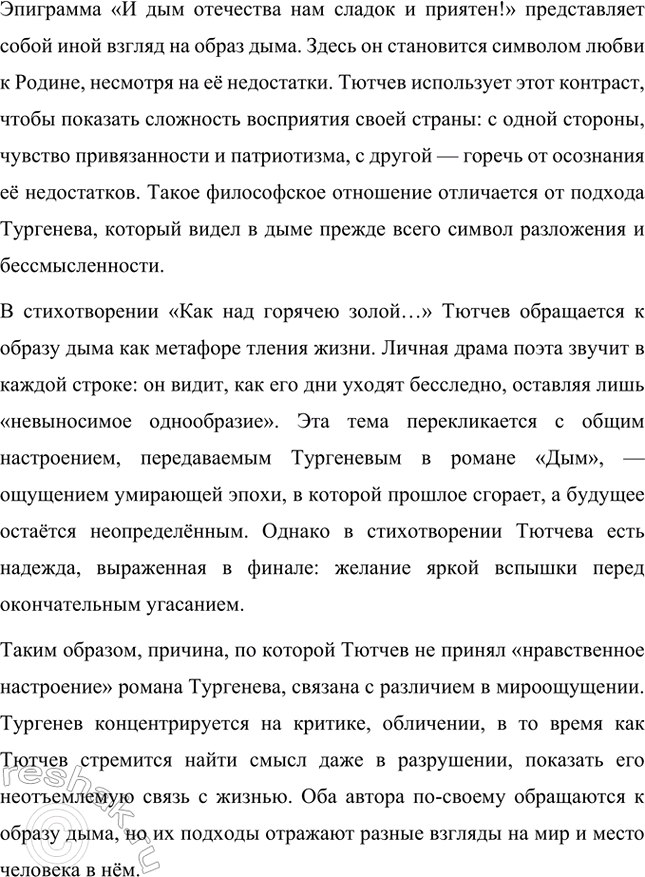 Эпиграмма «И дым отечества нам сладок и приятен!» представляет собой иной взгляд на образ дыма. Здесь он становится символом любви к Родине, несмотря на её недостатки. Тютчев использует этот контраст, чтобы показать сложность восприятия своей страны: с одной стороны, чувство привязанности и патриотизма, с другой — горечь от осознания её недостатков. Такое философское отношение отличается от подхода Тургенева, который видел в дыме прежде всего символ разложения и бессмысленности.

В стихотворении «Как над горячею золой…» Тютчев обращается к образу дыма как метафоре тления жизни. Личная драма поэта звучит в каждой строке: он видит, как его дни уходят бесследно, оставляя лишь «невыносимое однообразие». Эта тема перекликается с общим настроением, передаваемым Тургеневым в романе «Дым», — ощущением умирающей эпохи, в которой прошлое сгорает, а будущее остаётся неопределённым. Однако в стихотворении Тютчева есть надежда, выраженная в финале: желание яркой вспышки перед окончательным угасанием.

Таким образом, причина, по которой Тютчев не принял «нравственное настроение» романа Тургенева, связана с различием в мироощущении. Тургенев концентрируется на критике, обличении, в то время как Тютчев стремится найти смысл даже в разрушении, показать его неотъемлемую связь с жизнью. Оба автора по-своему обращаются к образу дыма, но их подходы отражают разные взгляды на мир и место человека в нём.

reshak.ru